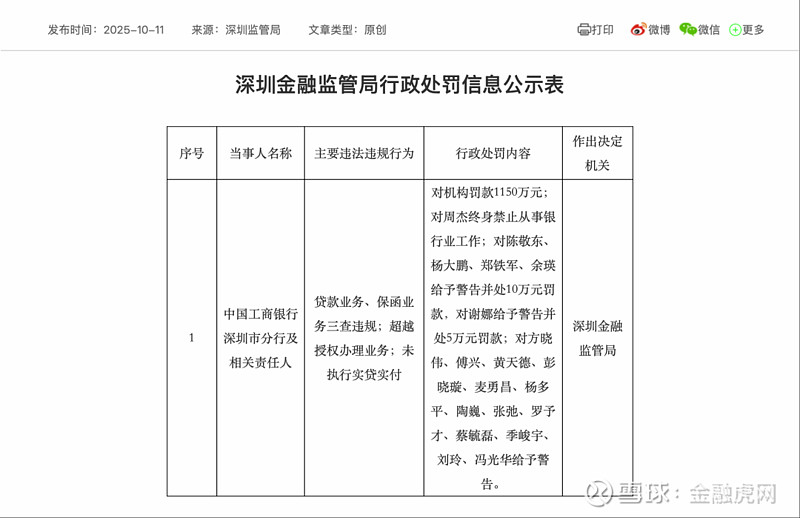 发布时间：2025-10-11　来源：深圳监管局　文章类型：原创

打印　微博　微信　更多

深圳金融监管局行政处罚信息公示表

| 序号 | 当事人名称 | 主要违法违规行为 | 行政处罚内容 | 作出决定机关 |
|---|---|---|---|---|
| 1 | 中国工商银行深圳市分行及相关责任人 | 贷款业务、保函业务三查违规；超越授权办理业务；未执行实贷实付 | 对机构罚款1150万元；对周杰终身禁止从事银行业工作；对陈敬东、杨大鹏、郑铁军、余瑛给予警告并处10万元罚款，对谢娜给予警告并处5万元罚款；对方晓伟、傅兴、黄天德、彭晓璇、麦勇昌、杨多平、陶巍、张弛、罗予才、蔡毓磊、季峻宇、刘玲、冯光华给予警告。 | 深圳金融监管局 |

雪球：金融虎网